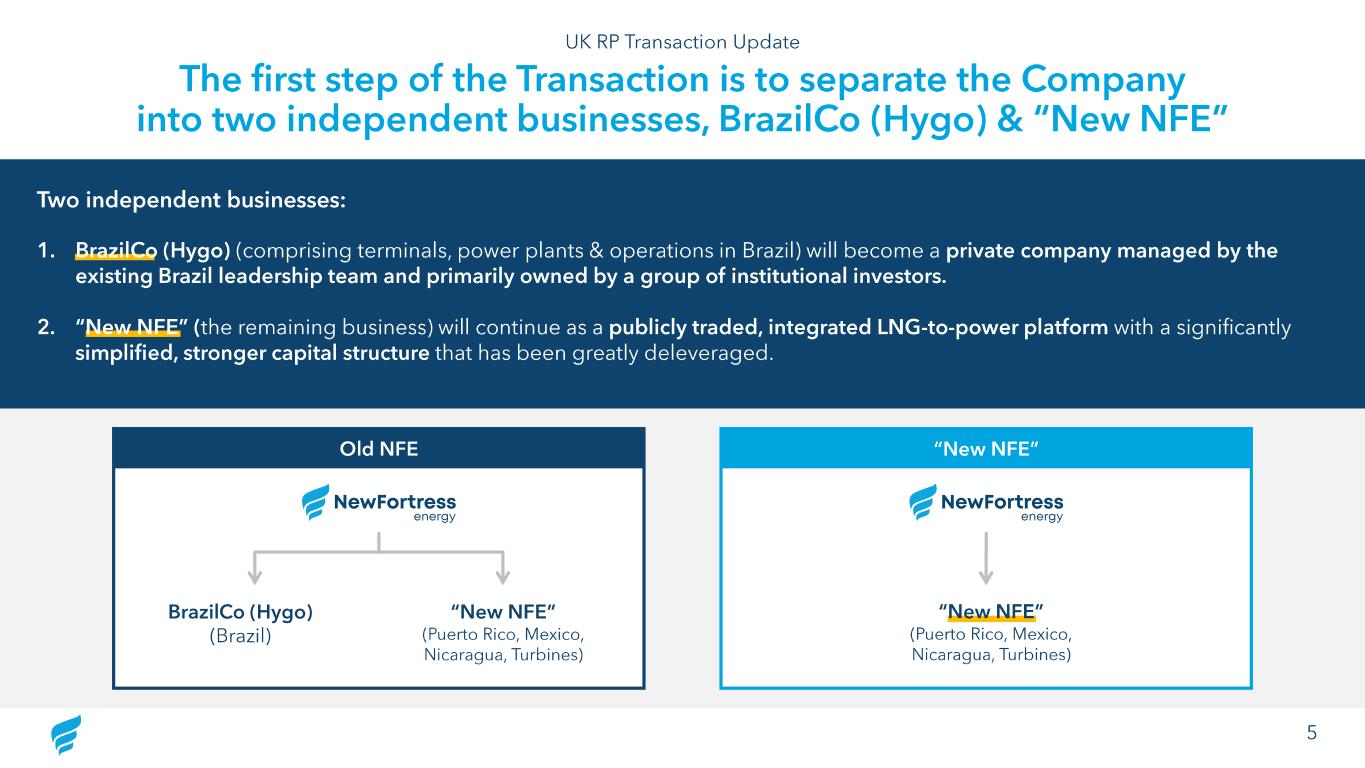 UK RP Transaction Update

The first step of the Transaction is to separate the Company into two independent businesses, BrazilCo (Hygo) & "New NFE"

Two independent businesses:

1. BrazilCo (Hygo) (comprising terminals, power plants & operations in Brazil) will become a private company managed by the existing Brazil leadership team and primarily owned by a group of institutional investors.

2. "New NFE" (the remaining business) will continue as a publicly traded, integrated LNG-to-power platform with a significantly simplified, stronger capital structure that has been greatly deleveraged.

Old NFE

NewFortress energy

BrazilCo (Hygo)
(Brazil)

"New NFE"
(Puerto Rico, Mexico, Nicaragua, Turbines)

"New NFE"

NewFortress energy

"New NFE"
(Puerto Rico, Mexico, Nicaragua, Turbines)

5